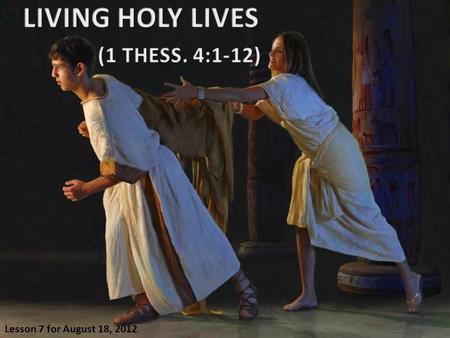 LIVING HOLY LIVES

(1 THESS. 4:1-12)

Lesson 7 for August 18, 2012